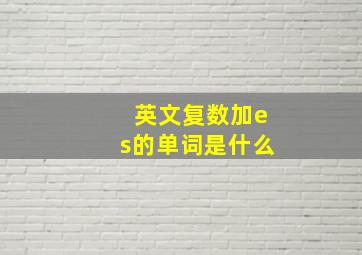 英文复数加es的单词是什么